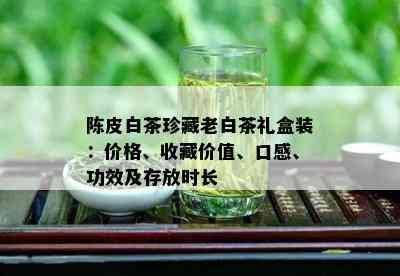 陈皮白茶珍藏老白茶礼盒装：价格、收藏价值、口感、功效及存放时长